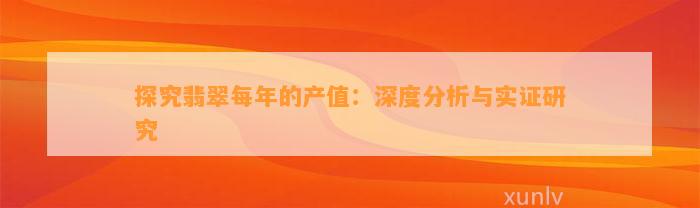 探究翡翠每年的产值：深度分析与实证研究

xunlv